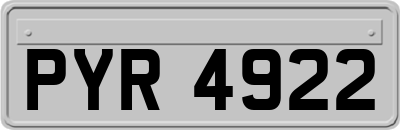 PYR 4922